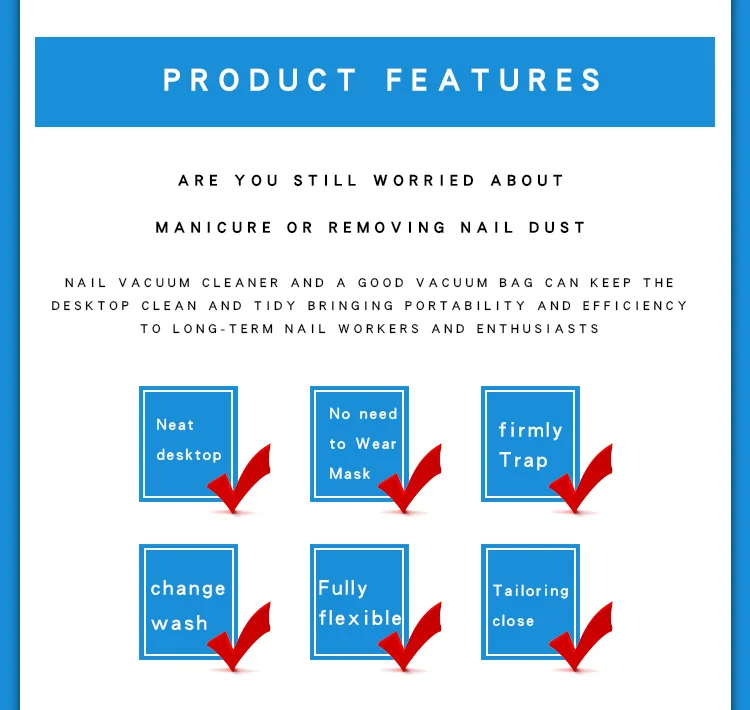 PRODUCT FEATURES

ARE YOU STILL WORRIED ABOUT

MANICURE OR REMOVING NAIL DUST

NAIL VACUUM CLEANER AND A GOOD VACUUM BAG CAN KEEP THE DESKTOP CLEAN AND TIDY BRINGING PORTABILITY AND EFFICIENCY TO LONG-TERM NAIL WORKERS AND ENTHUSIASTS

Neat desktop

No need to Wear Mask

firmly Trap

change wash

Fully flexible

Tailoring close